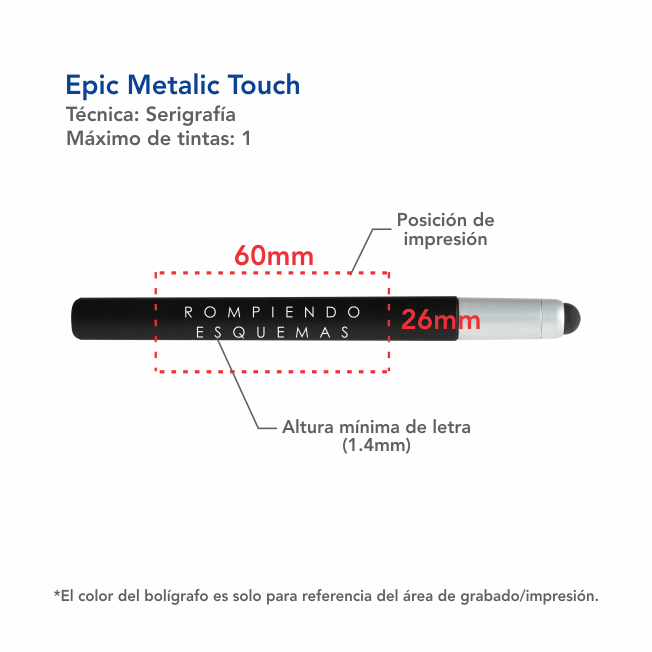 Epic Metalic Touch
Técnica: Serigrafía
Máximo de tintas: 1

Posición de impresión

60mm

ROMPIENDO ESQUEMAS

26mm

Altura mínima de letra (1.4mm)

*El color del bolígrafo es solo para referencia del área de grabado/impresión.